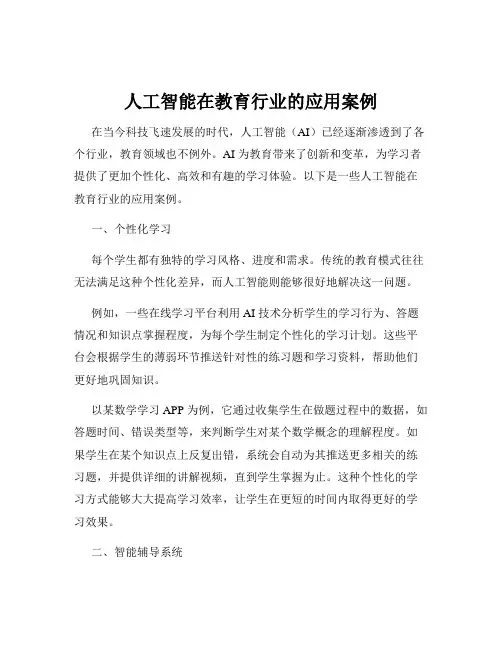 人工智能在教育行业的应用案例

在当今科技飞速发展的时代，人工智能（AI）已经逐渐渗透到了各个行业，教育领域也不例外。AI 为教育带来了创新和变革，为学习者提供了更加个性化、高效和有趣的学习体验。以下是一些人工智能在教育行业的应用案例。

一、个性化学习

每个学生都有独特的学习风格、进度和需求。传统的教育模式往往无法满足这种个性化差异，而人工智能则能够很好地解决这一问题。

例如，一些在线学习平台利用 AI 技术分析学生的学习行为、答题情况和知识点掌握程度，为每个学生制定个性化的学习计划。这些平台会根据学生的薄弱环节推送针对性的练习题和学习资料，帮助他们更好地巩固知识。

以某数学学习 APP 为例，它通过收集学生在做题过程中的数据，如答题时间、错误类型等，来判断学生对某个数学概念的理解程度。如果学生在某个知识点上反复出错，系统会自动为其推送更多相关的练习题，并提供详细的讲解视频，直到学生掌握为止。这种个性化的学习方式能够大大提高学习效率，让学生在更短的时间内取得更好的学习效果。

二、智能辅导系统